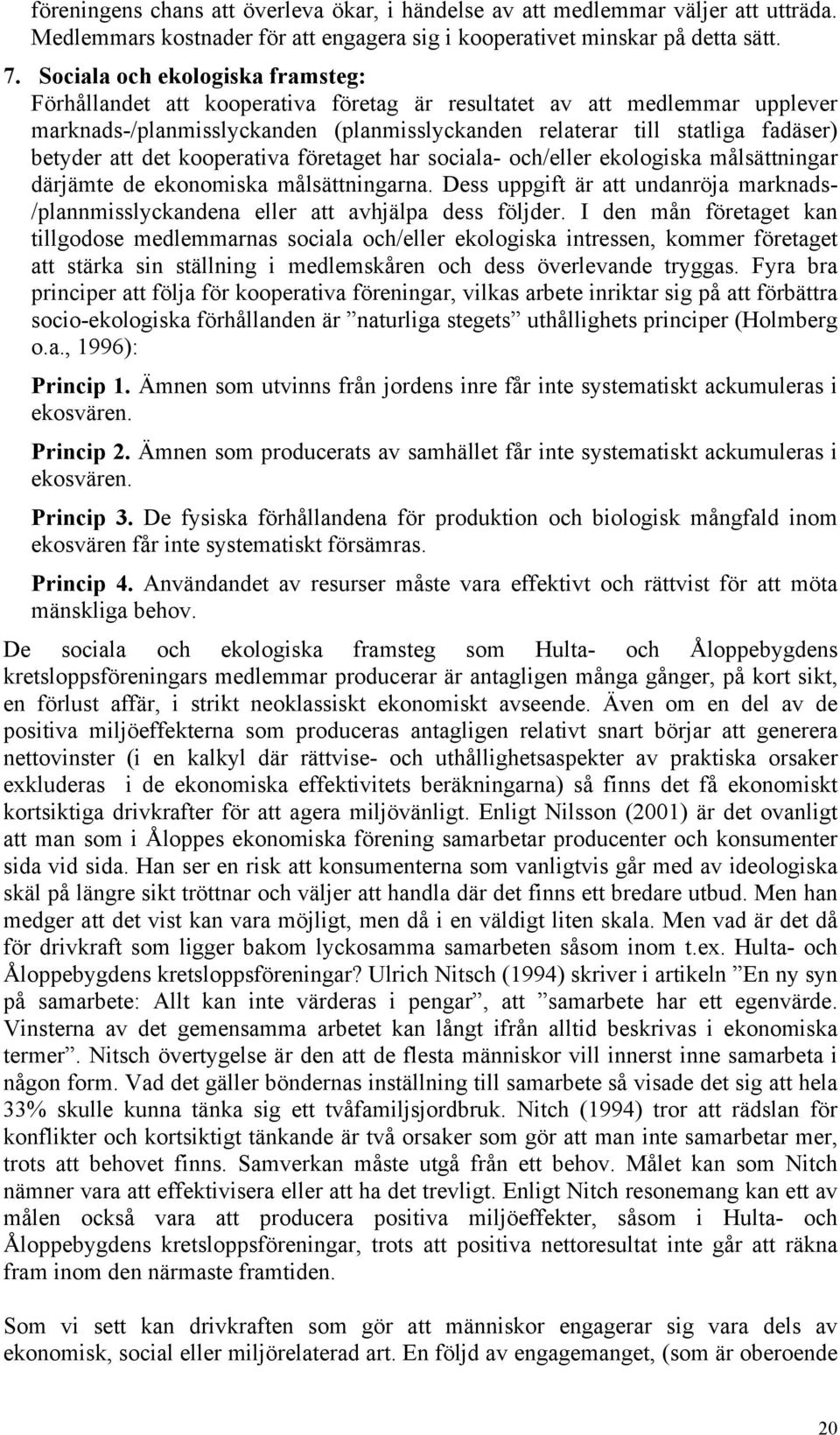 föreningens chans att överleva ökar, i händelse av att medlemmar väljer att utträda. Medlemmars kostnader för att engagera sig i kooperativet minskar på detta sätt.

7. Sociala och ekologiska framsteg:
Förhållandet att kooperativa företag är resultatet av att medlemmar upplever marknads-/planmisslyckanden (planmisslyckanden relaterar till statliga fadäser) betyder att det kooperativa företaget har sociala- och/eller ekologiska målsättningar därjämte de ekonomiska målsättningarna. Dess uppgift är att undanröja marknads-/plannmisslyckandena eller att avhjälpa dess följder. I den mån företaget kan tillgodose medlemmarnas sociala och/eller ekologiska intressen, kommer företaget att stärka sin ställning i medlemskåren och dess överlevande tryggas. Fyra bra principer att följa för kooperativa föreningar, vilkas arbete inriktar sig på att förbättra socio-ekologiska förhållanden är ”naturliga stegets” uthållighets principer (Holmberg o.a., 1996):

Princip 1. Ämnen som utvinns från jordens inre får inte systematiskt ackumuleras i ekosvären.

Princip 2. Ämnen som producerats av samhället får inte systematiskt ackumuleras i ekosvären.

Princip 3. De fysiska förhållandena för produktion och biologisk mångfald inom ekosvären får inte systematiskt försämras.

Princip 4. Användandet av resurser måste vara effektivt och rättvist för att möta mänskliga behov.

De sociala och ekologiska framsteg som Hulta- och Åloppebygdens kretsloppsföreningars medlemmar producerar är antagligen många gånger, på kort sikt, en förlust affär, i strikt neoklassiskt ekonomiskt avseende. Även om en del av de positiva miljöeffekterna som produceras antagligen relativt snart börjar att generera nettovinster (i en kalkyl där rättvise- och uthållighetsaspekter av praktiska orsaker exkluderas i de ekonomiska effektivitets beräkningarna) så finns det få ekonomiskt kortsiktiga drivkrafter för att agera miljövänligt. Enligt Nilsson (2001) är det ovanligt att man som i Åloppes ekonomiska förening samarbetar producenter och konsumenter sida vid sida. Han ser en risk att konsumenterna som vanligtvis går med av ideologiska skäl på längre sikt tröttnar och väljer att handla där det finns ett bredare utbud. Men han medger att det vist kan vara möjligt, men då i en väldigt liten skala. Men vad är det då för drivkraft som ligger bakom lyckosamma samarbeten såsom inom t.ex. Hulta- och Åloppebygdens kretsloppsföreningar? Ulrich Nitsch (1994) skriver i artikeln ”En ny syn på samarbete: Allt kan inte värderas i pengar”, att ”samarbete har ett egenvärde. Vinsterna av det gemensamma arbetet kan långt ifrån alltid beskrivas i ekonomiska termer”. Nitsch övertygelse är den att de flesta människor vill innerst inne samarbeta i någon form. Vad det gäller böndernas inställning till samarbete så visade det sig att hela 33% skulle kunna tänka sig ett tvåfamiljsjordbruk. Nitch (1994) tror att rädslan för konflikter och kortsiktigt tänkande är två orsaker som gör att man inte samarbetar mer, trots att behovet finns. Samverkan måste utgå från ett behov. Målet kan som Nitch nämner vara att effektivisera eller att ha det trevligt. Enligt Nitch resonemang kan ett av målen också vara att producera positiva miljöeffekter, såsom i Hulta- och Åloppebygdens kretsloppsföreningar, trots att positiva nettoresultat inte går att räkna fram inom den närmaste framtiden.

Som vi sett kan drivkraften som gör att människor engagerar sig vara dels av ekonomisk, social eller miljörelaterad art. En följd av engagemanget, (som är oberoende

20